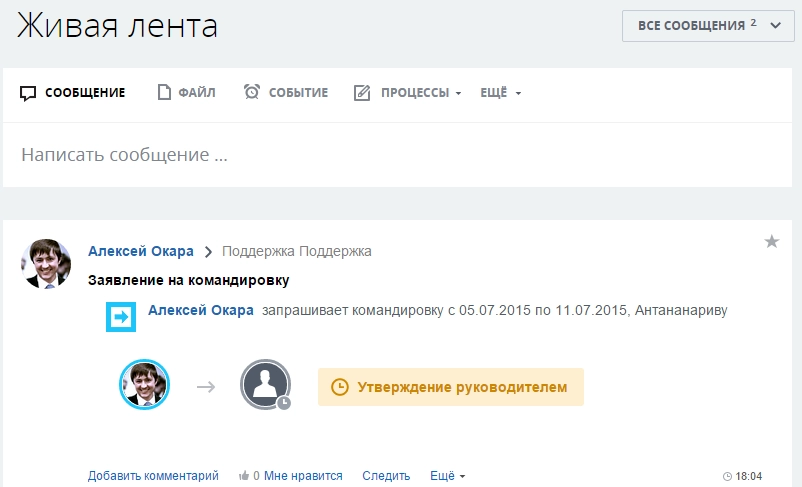 Живая лента

ВСЕ СООБЩЕНИЯ 2

СООБЩЕНИЕ ФАЙЛ СОБЫТИЕ ПРОЦЕССЫ ЕЩЁ

Написать сообщение ...

Алексей Окара > Поддержка Поддержка

Заявление на командировку

Алексей Окара запрашивает командировку с 05.07.2015 по 11.07.2015, Антананариву

Утверждение руководителем

Добавить комментарий 0 Мне нравится Следить Ещё 18:04